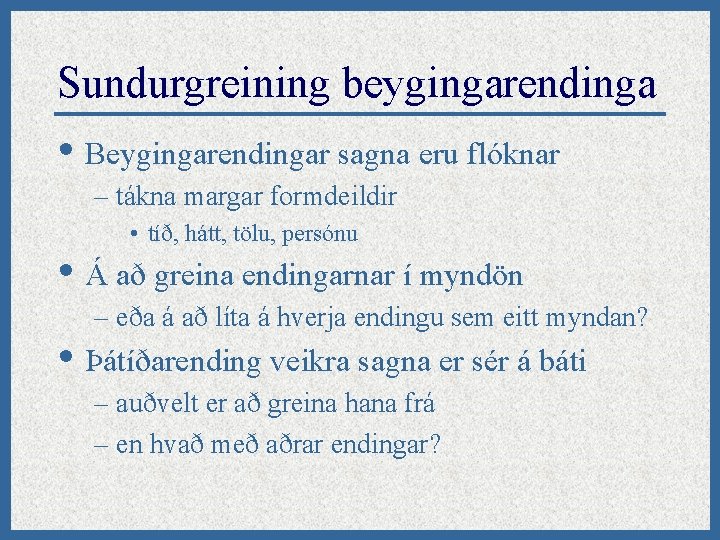 Sundurgreining beygingarendinga

• Beygingarendingar sagna eru flóknar
– tákna margar formdeildir
• tíð, hátt, tölu, persónu

• Á að greina endingarnar í myndön
– eða á að líta á hverja endingu sem eitt myndan?

• Þátíðarending veikra sagna er sér á báti
– auðvelt er að greina hana frá
– en hvað með aðrar endingar?